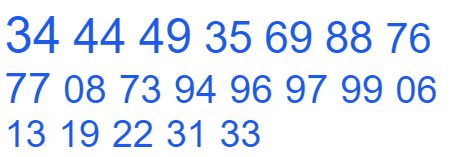 34 44 49 35 69 88 76 77 08 73 94 96 97 99 06 13 19 22 31 33